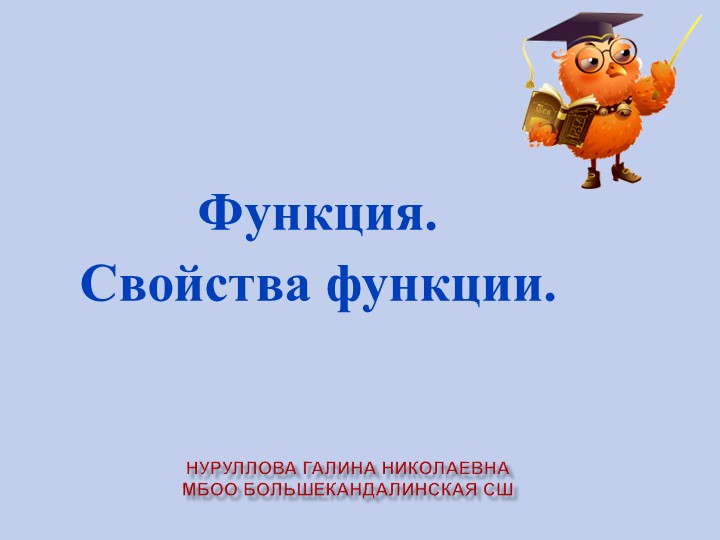 Функция.
Свойства функции.

НУРУЛЛОВА ГАЛИНА НИКОЛАЕВНА
МБОО БОЛЬШЕКАНДАЛИНСКАЯ СШ